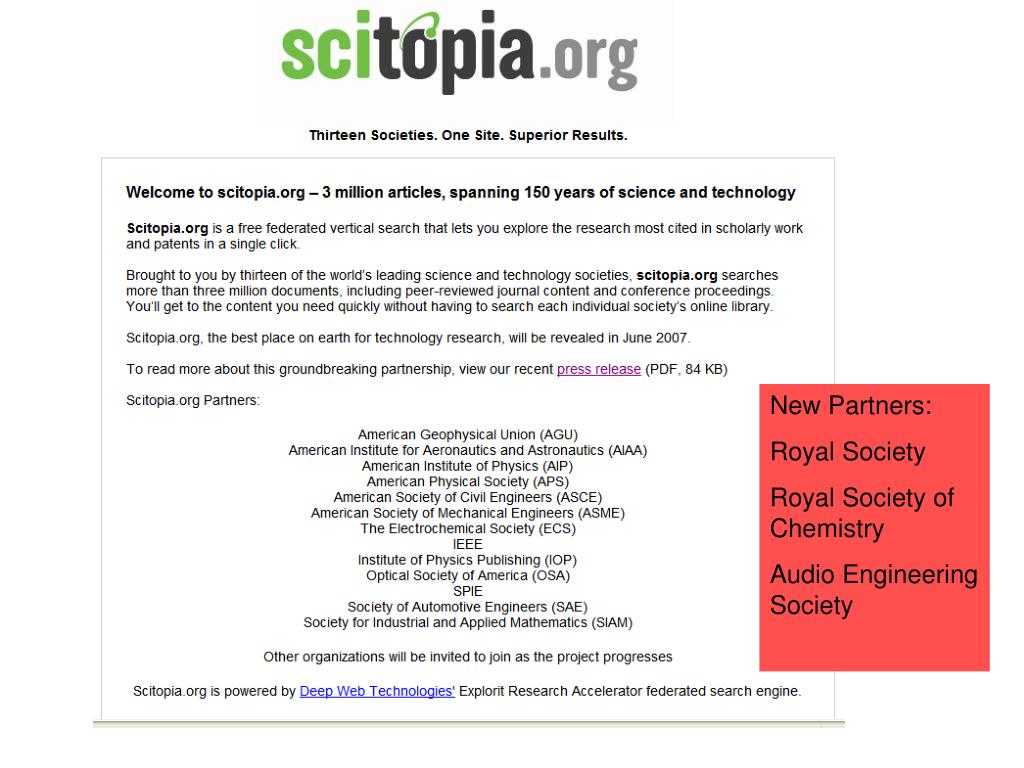 scitopia.org

Thirteen Societies. One Site. Superior Results.

Welcome to scitopia.org – 3 million articles, spanning 150 years of science and technology

Scitopia.org is a free federated vertical search that lets you explore the research most cited in scholarly work and patents in a single click.

Brought to you by thirteen of the world's leading science and technology societies, scitopia.org searches more than three million documents, including peer-reviewed journal content and conference proceedings. You'll get to the content you need quickly without having to search each individual society's online library.

Scitopia.org, the best place on earth for technology research, will be revealed in June 2007.

To read more about this groundbreaking partnership, view our recent press release (PDF, 84 KB)

Scitopia.org Partners:

American Geophysical Union (AGU)
American Institute for Aeronautics and Astronautics (AIAA)
American Institute of Physics (AIP)
American Physical Society (APS)
American Society of Civil Engineers (ASCE)
American Society of Mechanical Engineers (ASME)
The Electrochemical Society (ECS)
IEEE
Institute of Physics Publishing (IOP)
Optical Society of America (OSA)
SPIE
Society of Automotive Engineers (SAE)
Society for Industrial and Applied Mathematics (SIAM)

Other organizations will be invited to join as the project progresses

Scitopia.org is powered by Deep Web Technologies' Explorit Research Accelerator federated search engine.

New Partners:

Royal Society

Royal Society of Chemistry

Audio Engineering Society